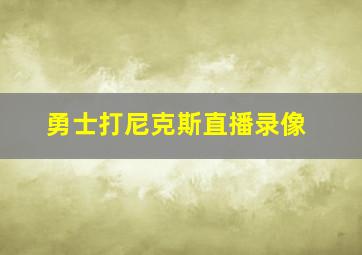 勇士打尼克斯直播录像